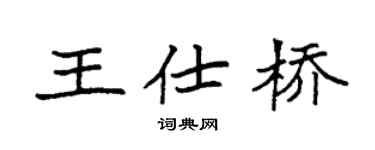 王仕桥

词典网